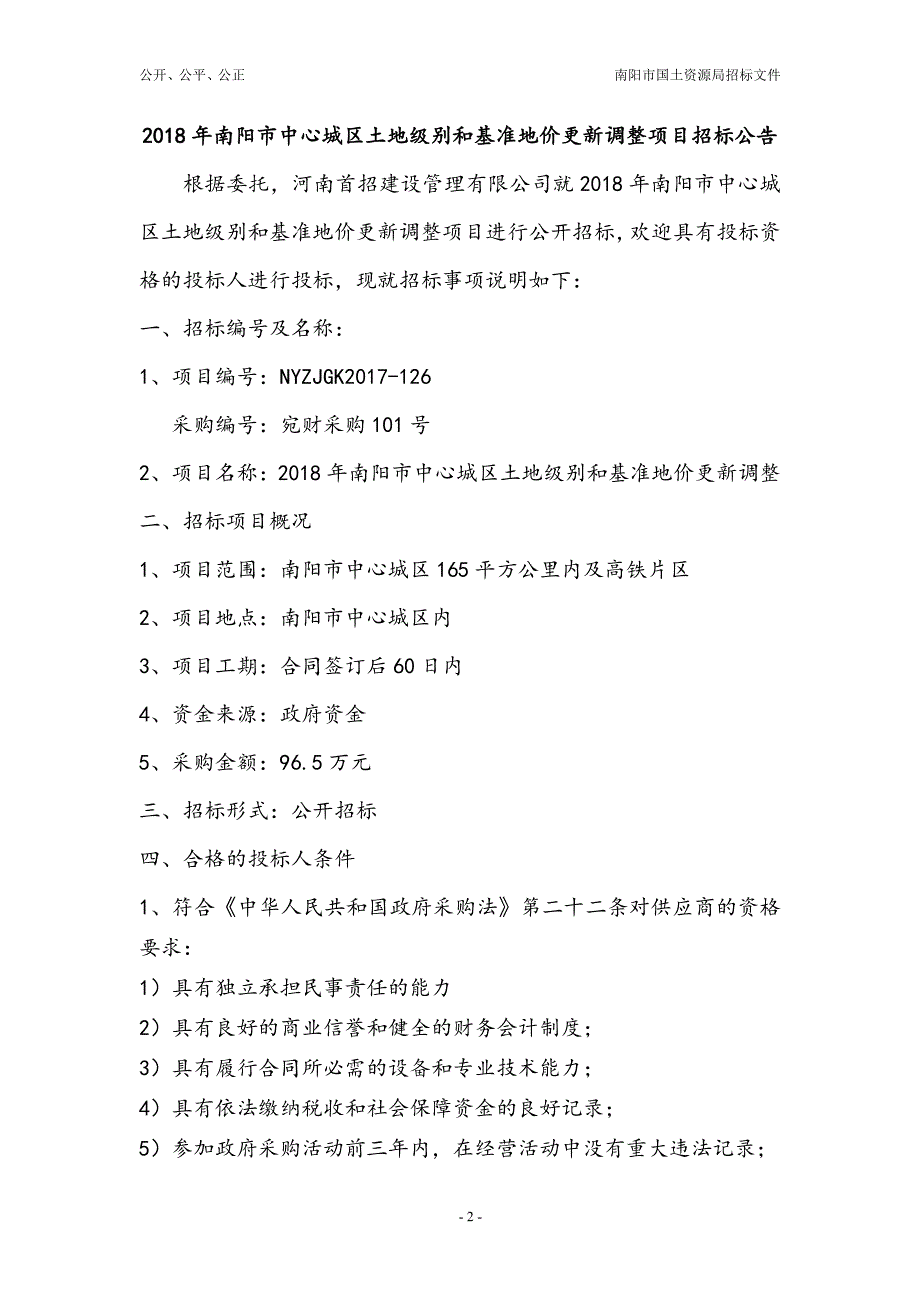 公开、公平、公正

南阳市国土资源局招标文件

2018年南阳市中心城区土地级别和基准地价更新调整项目招标公告

根据委托，河南首招建设管理有限公司就2018年南阳市中心城区土地级别和基准地价更新调整项目进行公开招标，欢迎具有投标资格的投标人进行投标，现就招标事项说明如下：

一、招标编号及名称：

1、项目编号：NYZJGK2017-126

采购编号：宛财采购101号

2、项目名称：2018年南阳市中心城区土地级别和基准地价更新调整

二、招标项目概况

1、项目范围：南阳市中心城区165平方公里内及高铁片区

2、项目地点：南阳市中心城区内

3、项目工期：合同签订后60日内

4、资金来源：政府资金

5、采购金额：96.5万元

三、招标形式：公开招标

四、合格的投标人条件

1、符合《中华人民共和国政府采购法》第二十二条对供应商的资格要求：

1）具有独立承担民事责任的能力

2）具有良好的商业信誉和健全的财务会计制度；

3）具有履行合同所必需的设备和专业技术能力；

4）具有依法缴纳税收和社会保障资金的良好记录；

5）参加政府采购活动前三年内，在经营活动中没有重大违法记录；

- 2 -